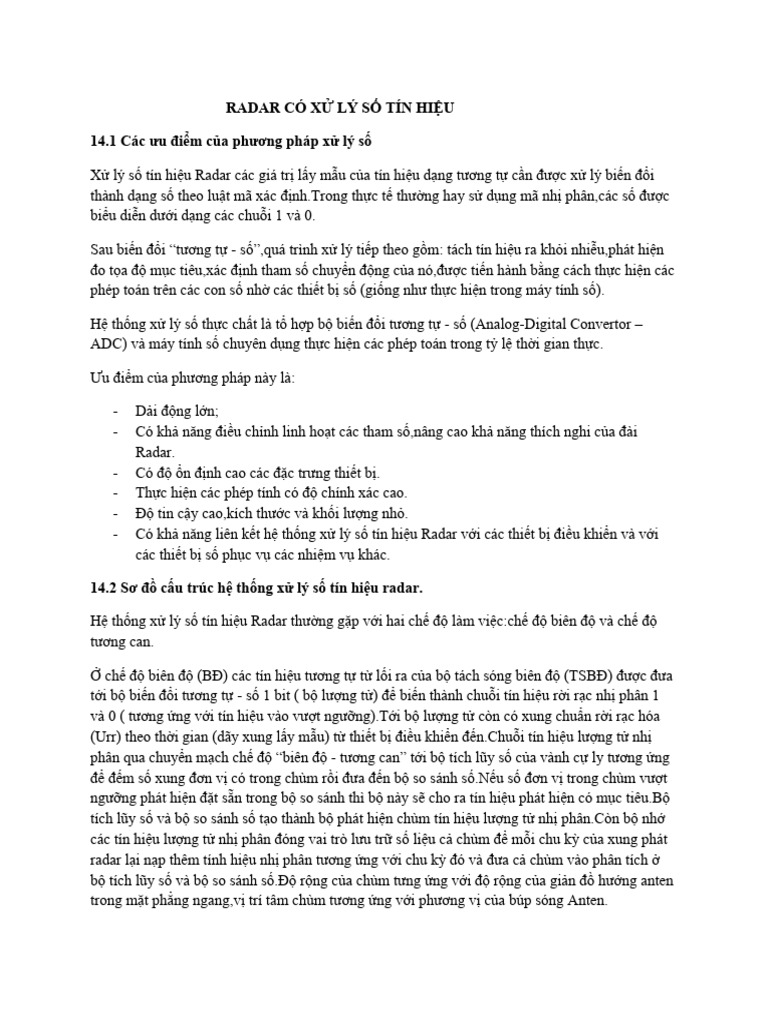 RADAR CÓ XỬ LÝ SỐ TÍN HIỆU

14.1 Các ưu điểm của phương pháp xử lý số

Xử lý số tín hiệu Radar các giá trị lấy mẫu của tín hiệu dạng tương tự cần được xử lý biến đổi thành dạng số theo luật mã xác định.Trong thực tế thường hay sử dụng mã nhị phân,các số được biểu diễn dưới dạng các chuỗi 1 và 0.

Sau biến đổi "tương tự - số",quá trình xử lý tiếp theo gồm: tách tín hiệu ra khỏi nhiễu,phát hiện đo tọa độ mục tiêu,xác định tham số chuyển động của nó,được tiến hành bằng cách thực hiện các phép toán trên các con số nhờ các thiết bị số (giống như thực hiện trong máy tính số).

Hệ thống xử lý số thực chất là tổ hợp bộ biến đổi tương tự - số (Analog-Digital Convertor – ADC) và máy tính số chuyên dụng thực hiện các phép toán trong tỷ lệ thời gian thực.

Ưu điểm của phương pháp này là:

- Dải động lớn;
- Có khả năng điều chỉnh linh hoạt các tham số,nâng cao khả năng thích nghi của đài Radar.
- Có độ ổn định cao các đặc trưng thiết bị.
- Thực hiện các phép tính có độ chính xác cao.
- Độ tin cậy cao,kích thước và khối lượng nhỏ.
- Có khả năng liên kết hệ thống xử lý số tín hiệu Radar với các thiết bị điều khiển và với các thiết bị số phục vụ các nhiệm vụ khác.

14.2 Sơ đồ cấu trúc hệ thống xử lý số tín hiệu radar.

Hệ thống xử lý số tín hiệu Radar thường gặp với hai chế độ làm việc:chế độ biên độ và chế độ tương can.

Ở chế độ biên độ (BĐ) các tín hiệu tương tự từ lối ra của bộ tách sóng biên độ (TSBĐ) được đưa tới bộ biến đổi tương tự - số 1 bit ( bộ lượng tử) để biến thành chuỗi tín hiệu rời rạc nhị phân 1 và 0 ( tương ứng với tín hiệu vào vượt ngưỡng).Tới bộ lượng tử còn có xung chuẩn rời rạc hóa (Urr) theo thời gian (dãy xung lấy mẫu) từ thiết bị điều khiển đến.Chuỗi tín hiệu lượng tử nhị phân qua chuyển mạch chế độ "biên độ - tương can" tới bộ tích lũy số của vành cự ly tương ứng để đếm số xung đơn vị có trong chùm rồi đưa đến bộ so sánh số.Nếu số đơn vị trong chùm vượt ngưỡng phát hiện đặt sẵn trong bộ so sánh thì bộ này sẽ cho ra tín hiệu phát hiện có mục tiêu.Bộ tích lũy số và bộ so sánh số tạo thành bộ phát hiện chùm tín hiệu lượng tử nhị phân.Còn bộ nhớ các tín hiệu lượng tử nhị phân đóng vai trò lưu trữ số liệu cả chùm để mỗi chu kỳ của xung phát radar lại nạp thêm tính hiệu nhị phân tương ứng với chu kỳ đó và đưa cả chùm vào phân tích ở bộ tích lũy số và bộ so sánh số.Độ rộng của chùm tưng ứng với độ rộng của giản đồ hướng anten trong mặt phẳng ngang,vị trí tâm chùm tương ứng với phương vị của búp sóng Anten.